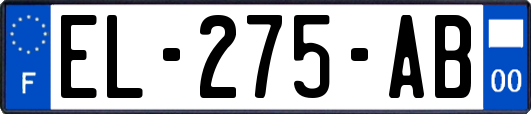 F
EL-275-AB
00